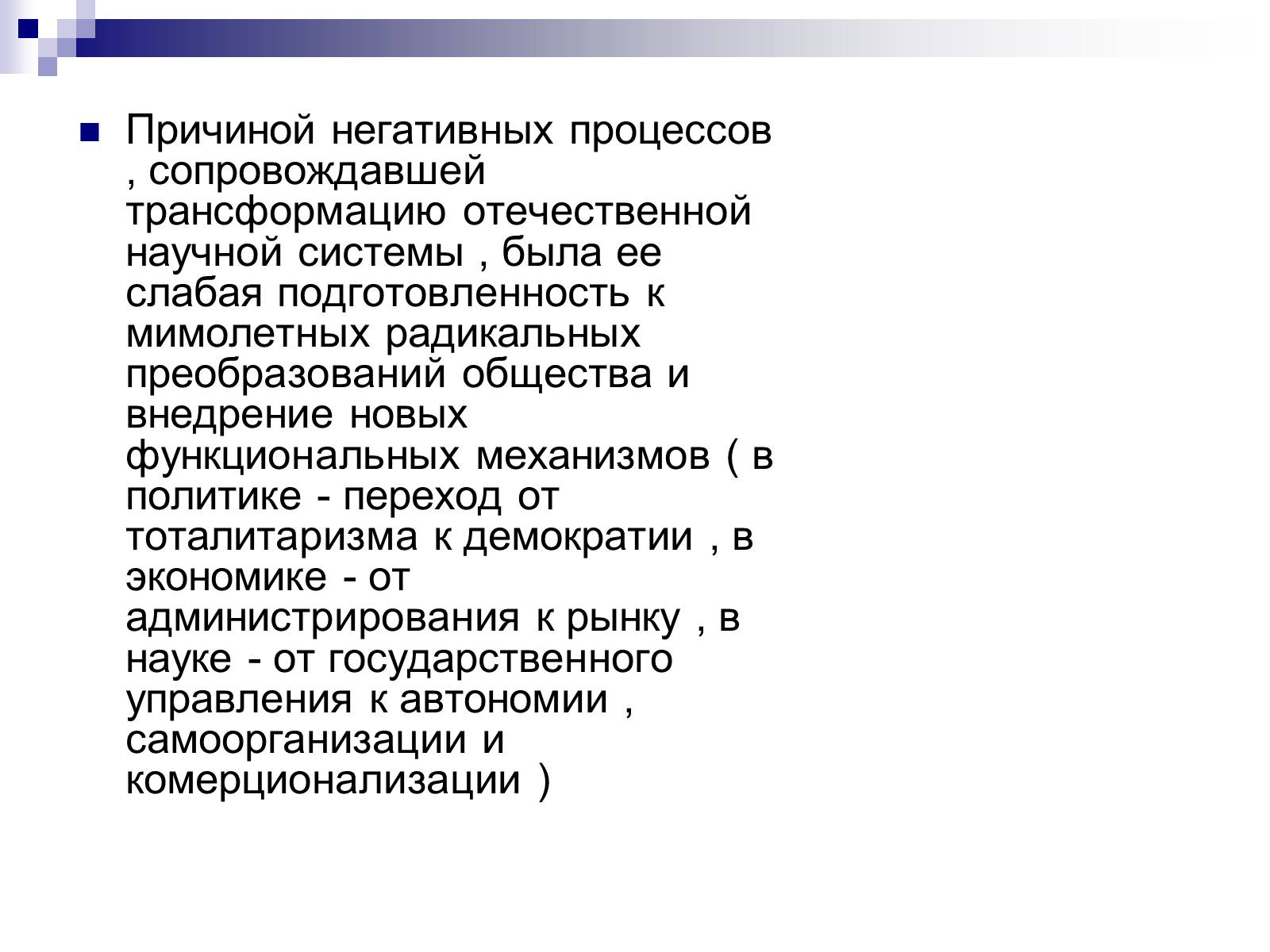 Причиной негативных процессов , сопровождавшей трансформацию отечественной научной системы , была ее слабая подготовленность к мимолетных радикальных преобразований общества и внедрение новых функциональных механизмов ( в политике - переход от тоталитаризма к демократии , в экономике - от администрирования к рынку , в науке - от государственного управления к автономии , самоорганизации и комерционализации )